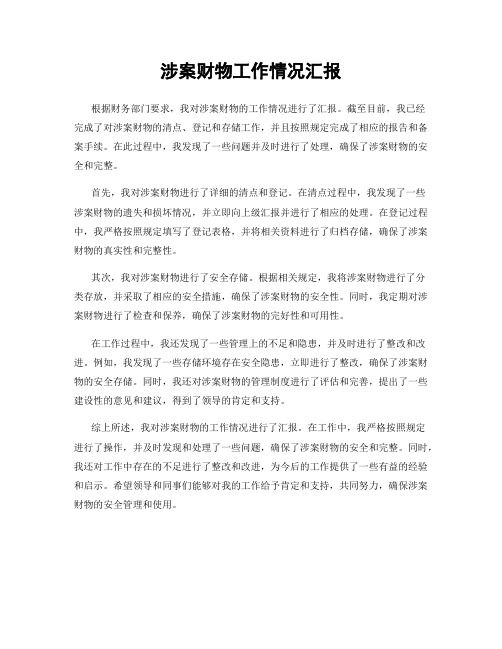 涉案财物工作情况汇报

根据财务部门要求，我对涉案财物的工作情况进行了汇报。截至目前，我已经完成了对涉案财物的清点、登记和存储工作，并且按照规定完成了相应的报告和备案手续。在此过程中，我发现了一些问题并及时进行了处理，确保了涉案财物的安全和完整。

首先，我对涉案财物进行了详细的清点和登记。在清点过程中，我发现了一些涉案财物的遗失和损坏情况，并立即向上级汇报并进行了相应的处理。在登记过程中，我严格按照规定填写了登记表格，并将相关资料进行了归档存储，确保了涉案财物的真实性和完整性。

其次，我对涉案财物进行了安全存储。根据相关规定，我将涉案财物进行了分类存放，并采取了相应的安全措施，确保了涉案财物的安全性。同时，我定期对涉案财物进行了检查和保养，确保了涉案财物的完好性和可用性。

在工作过程中，我还发现了一些管理上的不足和隐患，并及时进行了整改和改进。例如，我发现了一些存储环境存在安全隐患，立即进行了整改，确保了涉案财物的安全存储。同时，我还对涉案财物的管理制度进行了评估和完善，提出了一些建设性的意见和建议，得到了领导的肯定和支持。

综上所述，我对涉案财物的工作情况进行了汇报。在工作中，我严格按照规定进行了操作，并及时发现和处理了一些问题，确保了涉案财物的安全和完整。同时，我还对工作中存在的不足进行了整改和改进，为今后的工作提供了一些有益的经验和启示。希望领导和同事们能够对我的工作给予肯定和支持，共同努力，确保涉案财物的安全管理和使用。